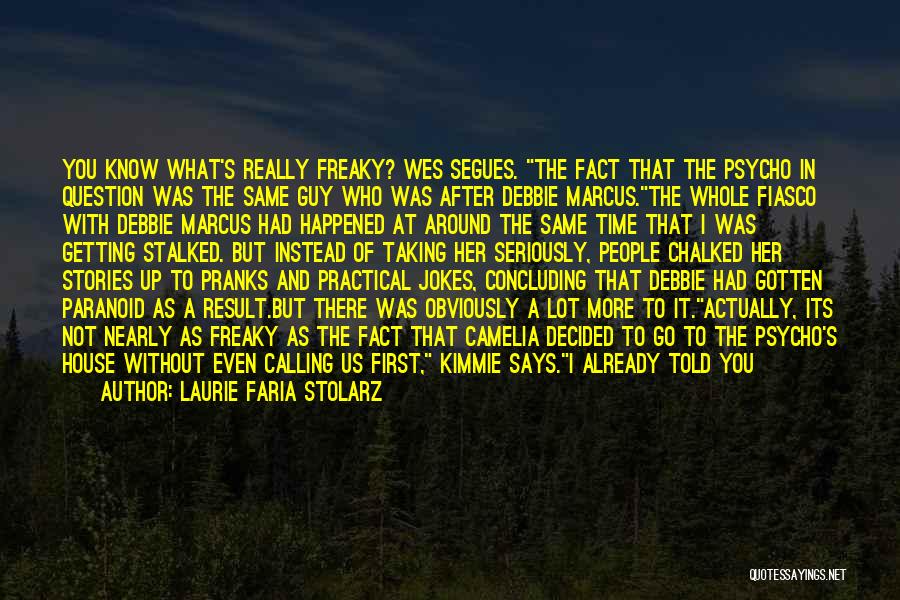 YOU KNOW WHAT'S REALLY FREAKY? WES SEGUES. "THE FACT THAT THE PSYCHO IN QUESTION WAS THE SAME GUY WHO WAS AFTER DEBBIE MARCUS."THE WHOLE FIASCO WITH DEBBIE MARCUS HAD HAPPENED AT AROUND THE SAME TIME THAT I WAS GETTING STALKED. BUT INSTEAD OF TAKING HER SERIOUSLY, PEOPLE CHALKED HER STORIES UP TO PRANKS AND PRACTICAL JOKES, CONCLUDING THAT DEBBIE HAD GOTTEN PARANOID AS A RESULT.BUT THERE WAS OBVIOUSLY A LOT MORE TO IT."ACTUALLY, ITS NOT NEARLY AS FREAKY AS THE FACT THAT CAMELIA DECIDED TO GO TO THE PSYCHO'S HOUSE WITHOUT EVEN CALLING US FIRST," KIMMIE SAYS."I ALREADY TOLD YOU
AUTHOR: LAURIE FARIA STOLARZ

QUOTESSAYINGS.NET